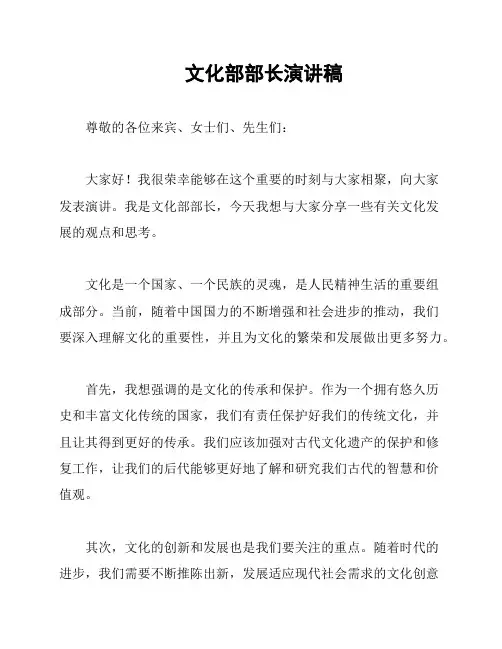 文化部部长演讲稿

尊敬的各位来宾、女士们、先生们：

大家好！我很荣幸能够在这个重要的时刻与大家相聚，向大家发表演讲。我是文化部部长，今天我想与大家分享一些有关文化发展的观点和思考。

文化是一个国家、一个民族的灵魂，是人民精神生活的重要组成部分。当前，随着中国国力的不断增强和社会进步的推动，我们要深入理解文化的重要性，并且为文化的繁荣和发展做出更多努力。

首先，我想强调的是文化的传承和保护。作为一个拥有悠久历史和丰富文化传统的国家，我们有责任保护好我们的传统文化，并且让其得到更好的传承。我们应该加强对古代文化遗产的保护和修复工作，让我们的后代能够更好地了解和研究我们古代的智慧和价值观。

其次，文化的创新和发展也是我们要关注的重点。随着时代的进步，我们需要不断推陈出新，发展适应现代社会需求的文化创意